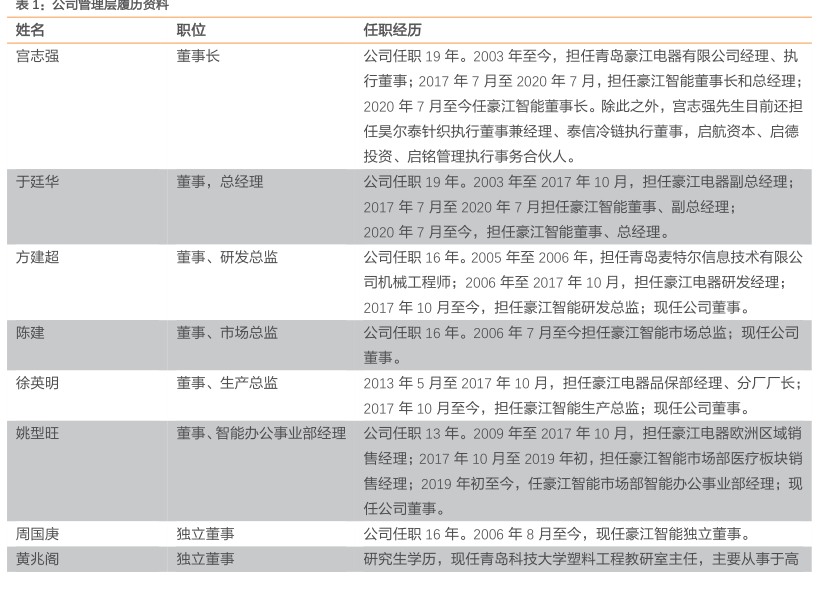 表 1：公司管理层履历资料

| 姓名 | 职位 | 任职经历 |
|---|---|---|
| 宫志强 | 董事长 | 公司任职 19 年。2003 年至今，担任青岛豪江电器有限公司经理、执行董事；2017 年 7 月至 2020 年 7 月，担任豪江智能董事长和总经理；2020 年 7 月至今任豪江智能董事长。除此之外，宫志强先生目前还担任昊尔泰针织执行董事兼经理、泰信冷链执行董事，启航资本、启德投资、启铭管理执行事务合伙人。 |
| 于廷华 | 董事，总经理 | 公司任职 19 年。2003 年至 2017 年 10 月，担任豪江电器副总经理；2017 年 7 月至 2020 年 7 月担任豪江智能董事、副总经理；2020 年 7 月至今，担任豪江智能董事、总经理。 |
| 方建超 | 董事、研发总监 | 公司任职 16 年。2005 年至 2006 年，担任青岛麦特尔信息技术有限公司机械工程师；2006 年至 2017 年 10 月，担任豪江电器研发经理；2017 年 10 月至今，担任豪江智能研发总监；现任公司董事。 |
| 陈建 | 董事、市场总监 | 公司任职 16 年。2006 年 7 月至今担任豪江智能市场总监；现任公司董事。 |
| 徐英明 | 董事、生产总监 | 2013 年 5 月至 2017 年 10 月，担任豪江电器品保部经理、分厂厂长；2017 年 10 月至今，担任豪江智能生产总监；现任公司董事。 |
| 姚型旺 | 董事、智能办公事业部经理 | 公司任职 13 年。2009 年至 2017 年 10 月，担任豪江电器欧洲区域销售经理；2017 年 10 月至 2019 年初，担任豪江智能市场部医疗板块销售经理；2019 年初至今，任豪江智能市场部智能办公事业部经理；现任公司董事。 |
| 周国庚 | 独立董事 | 公司任职 16 年。2006 年 8 月至今，现任豪江智能独立董事。 |
| 黄兆阁 | 独立董事 | 研究生学历，现任青岛科技大学塑料工程教研室主任，主要从事于高 |